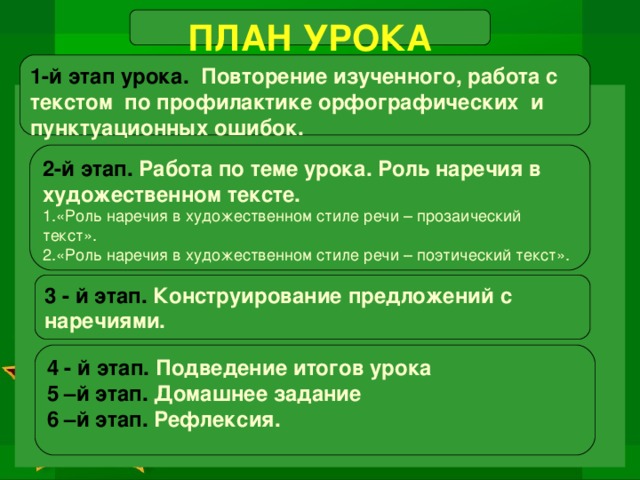 ПЛАН УРОКА

1-й этап урока. Повторение изученного, работа с текстом по профилактике орфографических и пунктуационных ошибок.

2-й этап. Работа по теме урока. Роль наречия в художественном тексте.
1.«Роль наречия в художественном стиле речи – прозаический текст».
2.«Роль наречия в художественном стиле речи – поэтический текст».

3 - й этап. Конструирование предложений с наречиями.

4 - й этап. Подведение итогов урока
5 –й этап. Домашнее задание
6 –й этап. Рефлексия.